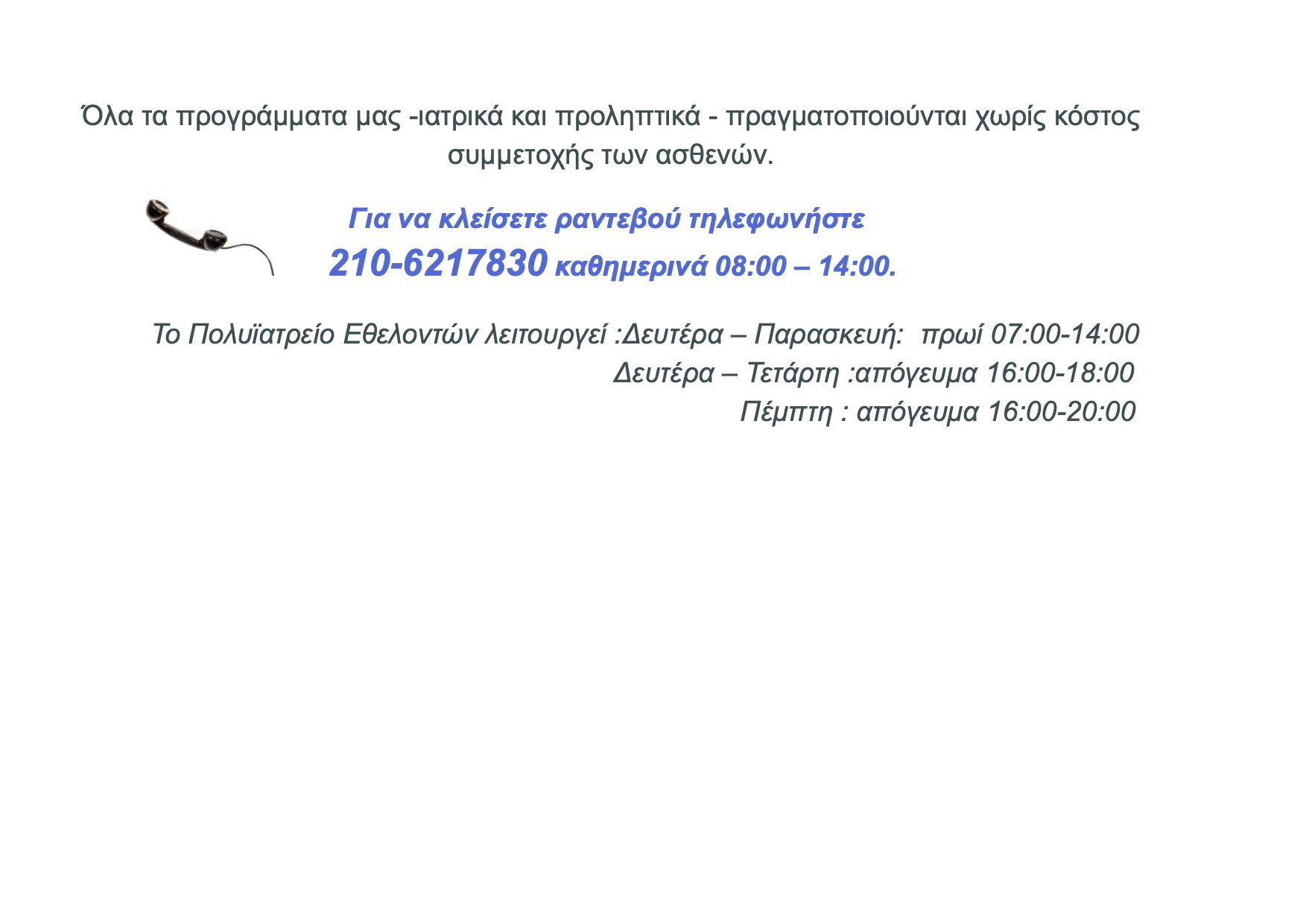 Όλα τα προγράμματα μας -ιατρικά και προληπτικά - πραγματοποιούνται χωρίς κόστος συμμετοχής των ασθενών.

Για να κλείσετε ραντεβού τηλεφωνήστε
210-6217830 καθημερινά 08:00 – 14:00.

Το Πολυϊατρείο Εθελοντών λειτουργεί :Δευτέρα – Παρασκευή: πρωί 07:00-14:00
Δευτέρα – Τετάρτη :απόγευμα 16:00-18:00
Πέμπτη : απόγευμα 16:00-20:00